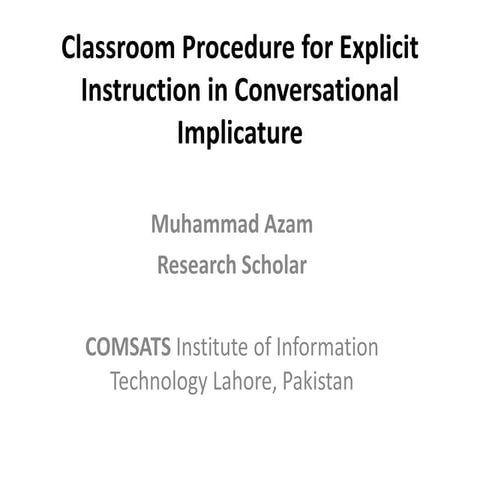 Classroom Procedure for Explicit Instruction in Conversational Implicature

Muhammad Azam
Research Scholar

COMSATS Institute of Information Technology Lahore, Pakistan